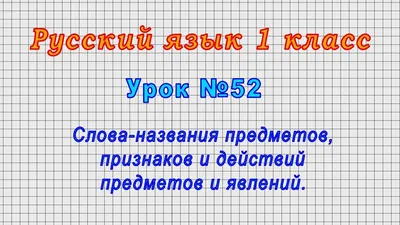 Русский язык 1 класс

Урок №52

Слова-названия предметов, признаков и действий предметов и явлений.